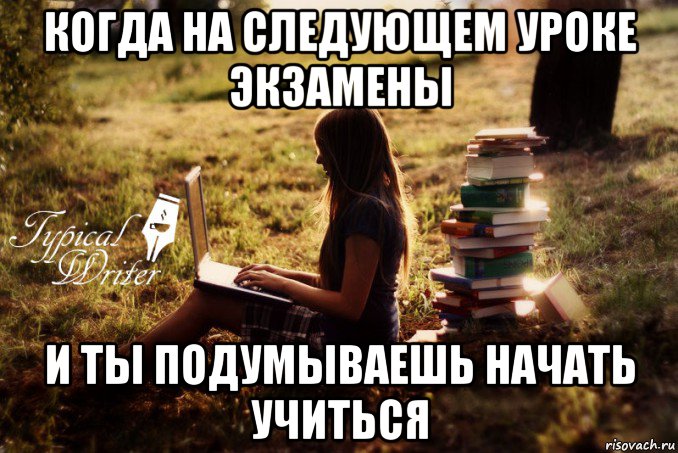 КОГДА НА СЛЕДУЮЩЕМ УРОКЕ ЭКЗАМЕНЫ

Typical Writer

И ТЫ ПОДУМЫВАЕШЬ НАЧАТЬ УЧИТЬСЯ

risovach.ru